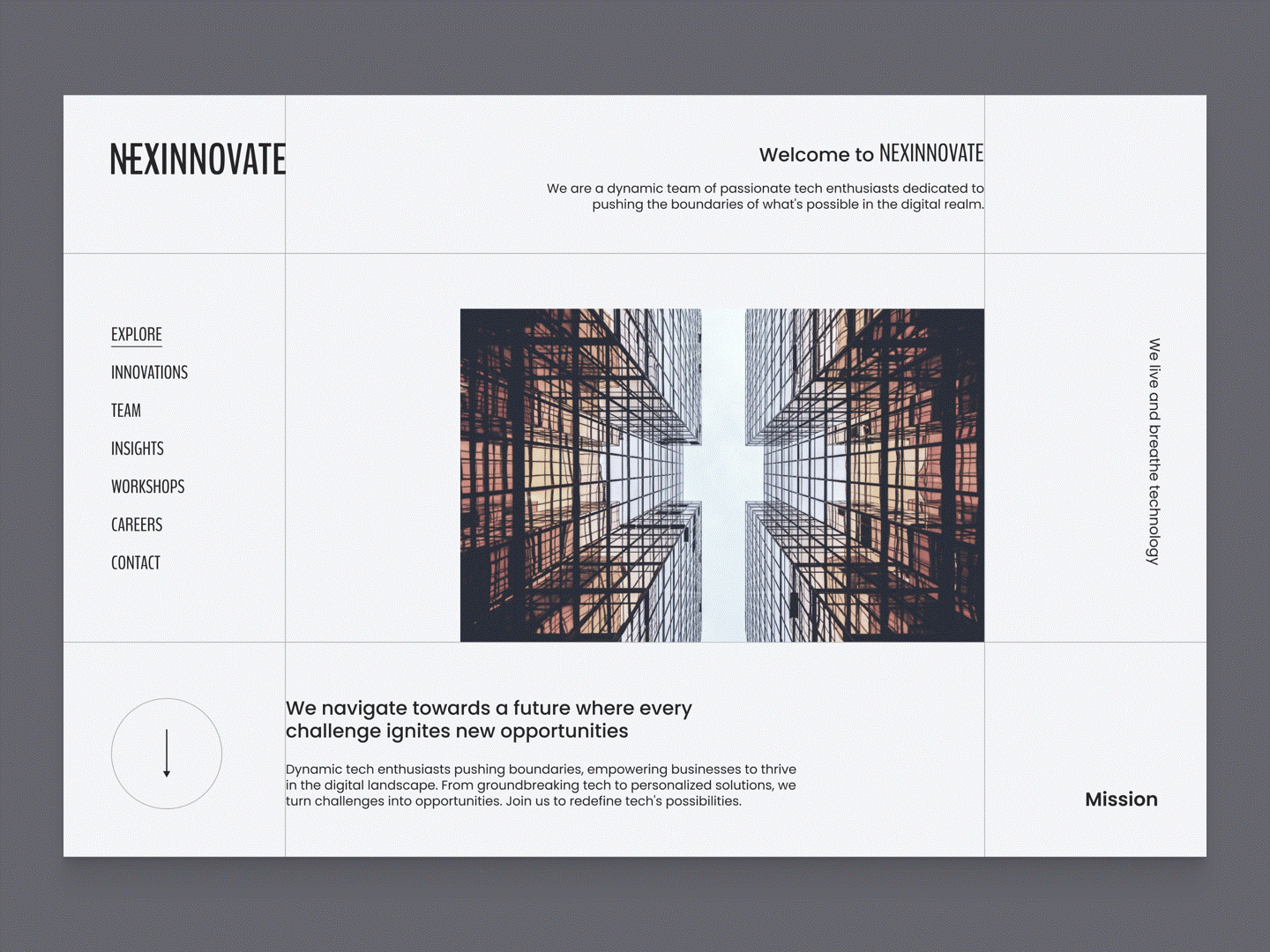 NEXINNOVATE

Welcome to NEXINNOVATE

We are a dynamic team of passionate tech enthusiasts dedicated to pushing the boundaries of what's possible in the digital realm.

EXPLORE
INNOVATIONS
TEAM
INSIGHTS
WORKSHOPS
CAREERS
CONTACT

We live and breathe technology

We navigate towards a future where every challenge ignites new opportunities

Dynamic tech enthusiasts pushing boundaries, empowering businesses to thrive in the digital landscape. From groundbreaking tech to personalized solutions, we turn challenges into opportunities. Join us to redefine tech's possibilities.

Mission